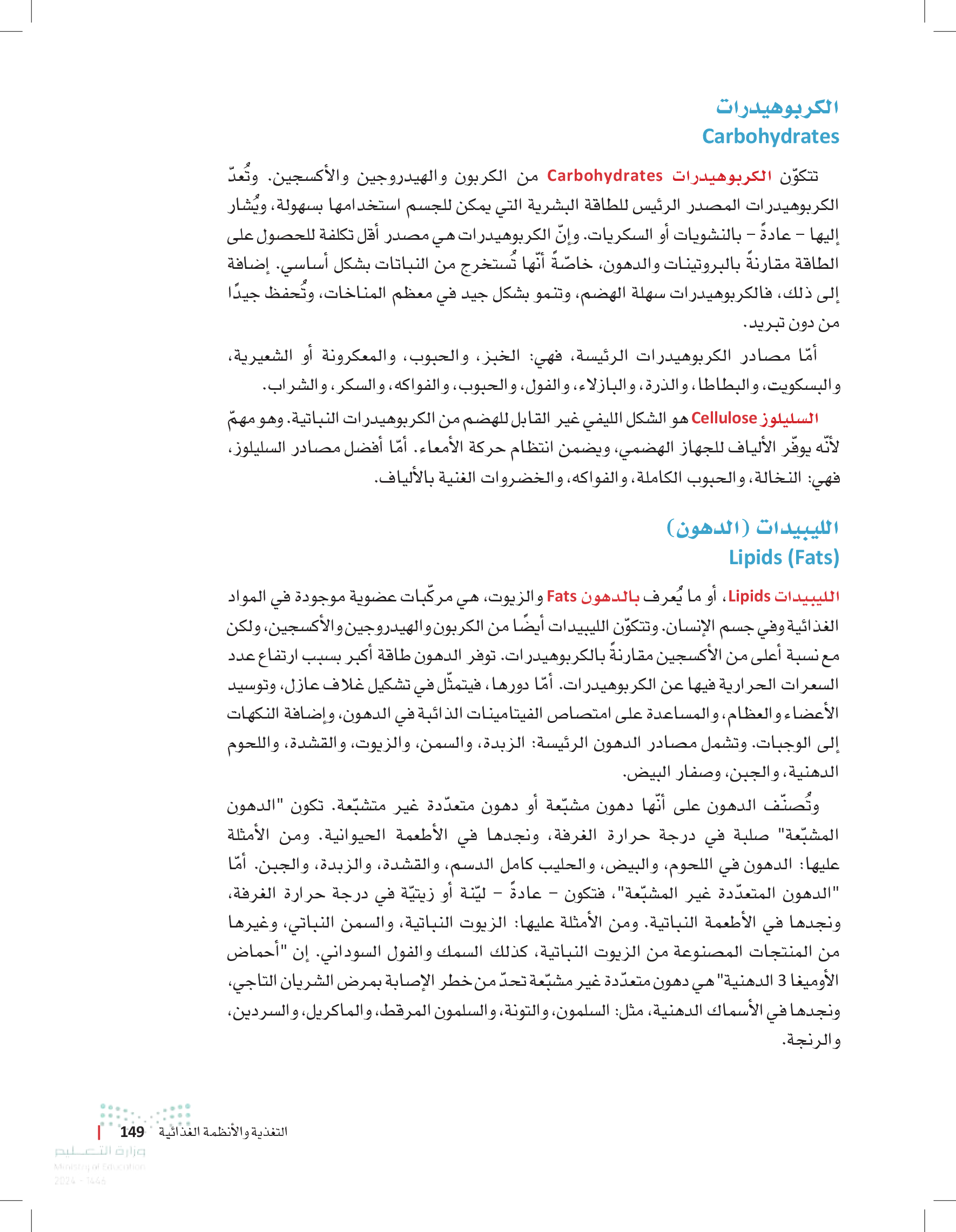 الكربوهيدرات
Carbohydrates

تتكوّن الكربوهيدرات Carbohydrates من الكربون والهيدروجين والأكسجين. وتُعدّ الكربوهيدرات المصدر الرئيس للطاقة البشرية التي يمكن للجسم استخدامها بسهولة، ويُشار إليها – عادةً – بالنشويات أو السكريات. وإنّ الكربوهيدرات هي مصدر أقل تكلفة للحصول على الطاقة مقارنةً بالبروتينات والدهون، خاصّةً أنّها تُستخرج من النباتات بشكل أساسي. إضافة إلى ذلك، فالكربوهيدرات سهلة الهضم، وتنمو بشكل جيد في معظم المناخات، وتُحفظ جيدًا من دون تبريد.

أمّا مصادر الكربوهيدرات الرئيسة، فهي: الخبز، والحبوب، والمعكرونة أو الشعيرية، والبسكويت، والبطاطا، والذرة، والبازلاء، والفول، والحبوب، والفواكه، والسكر، والشراب.

السليلوز Cellulose هو الشكل الليفي غير القابل للهضم من الكربوهيدرات النباتية. وهو مهمّ لأنّه يوفّر الألياف للجهاز الهضمي، ويضمن انتظام حركة الأمعاء. أمّا أفضل مصادر السليلوز، فهي: النخالة، والحبوب الكاملة، والفواكه، والخضروات الغنية بالألياف.

الليبيدات (الدهون)
Lipids (Fats)

الليبيدات Lipids، أو ما يُعرف بالدهون Fats والزيوت، هي مركّبات عضوية موجودة في المواد الغذائية وفي جسم الإنسان. وتتكوّن الليبيدات أيضًا من الكربون والهيدروجين والأكسجين، ولكن مع نسبة أعلى من الأكسجين مقارنةً بالكربوهيدرات. توفر الدهون طاقة أكبر بسبب ارتفاع عدد السعرات الحرارية فيها عن الكربوهيدرات. أمّا دورها، فيتمثّل في تشكيل غلاف عازل، وتوسيد الأعضاء والعظام، والمساعدة على امتصاص الفيتامينات الذائبة في الدهون، وإضافة النكهات إلى الوجبات. وتشمل مصادر الدهون الرئيسة: الزبدة، والسمن، والزيوت، والقشدة، واللحوم الدهنية، والجبن، وصفار البيض.

وتُصنّف الدهون على أنّها دهون مشبّعة أو دهون متعدّدة غير متشبّعة. تكون "الدهون المشبّعة" صلبة في درجة حرارة الغرفة، ونجدها في الأطعمة الحيوانية. ومن الأمثلة عليها: الدهون في اللحوم، والبيض، والحليب كامل الدسم، والقشدة، والزبدة، والجبن. أمّا "الدهون المتعدّدة غير المشبّعة"، فتكون – عادةً – ليّنة أو زيتيّة في درجة حرارة الغرفة، ونجدها في الأطعمة النباتية. ومن الأمثلة عليها: الزيوت النباتية، والسمن النباتي، وغيرها من المنتجات المصنوعة من الزيوت النباتية، كذلك السمك والفول السوداني. إن "أحماض الأوميغا 3 الدهنية" هي دهون متعدّدة غير مشبّعة تحدّ من خطر الإصابة بمرض الشريان التاجي، ونجدها في الأسماك الدهنية، مثل: السلمون، والتونة، والسلمون المرقط، والماكريل، والسردين، والرنجة.

التغذية والأنظمة الغذائية 149
وزارة التعليم
Ministry of Education
2024 - 1446